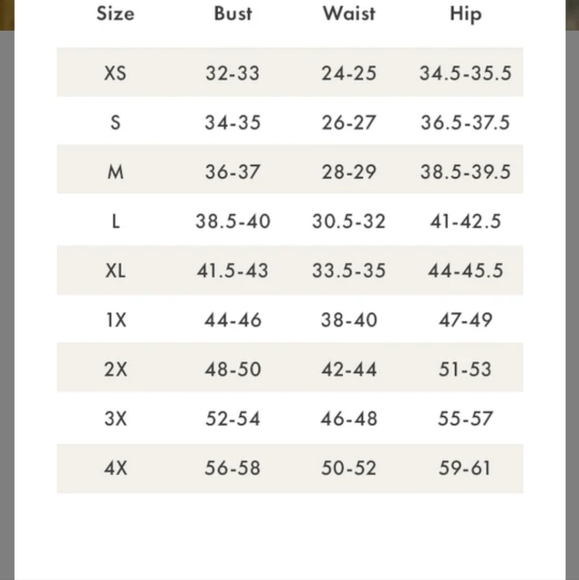 | Size | Bust | Waist | Hip |
|---|---|---|---|
| XS | 32-33 | 24-25 | 34.5-35.5 |
| S | 34-35 | 26-27 | 36.5-37.5 |
| M | 36-37 | 28-29 | 38.5-39.5 |
| L | 38.5-40 | 30.5-32 | 41-42.5 |
| XL | 41.5-43 | 33.5-35 | 44-45.5 |
| 1X | 44-46 | 38-40 | 47-49 |
| 2X | 48-50 | 42-44 | 51-53 |
| 3X | 52-54 | 46-48 | 55-57 |
| 4X | 56-58 | 50-52 | 59-61 |